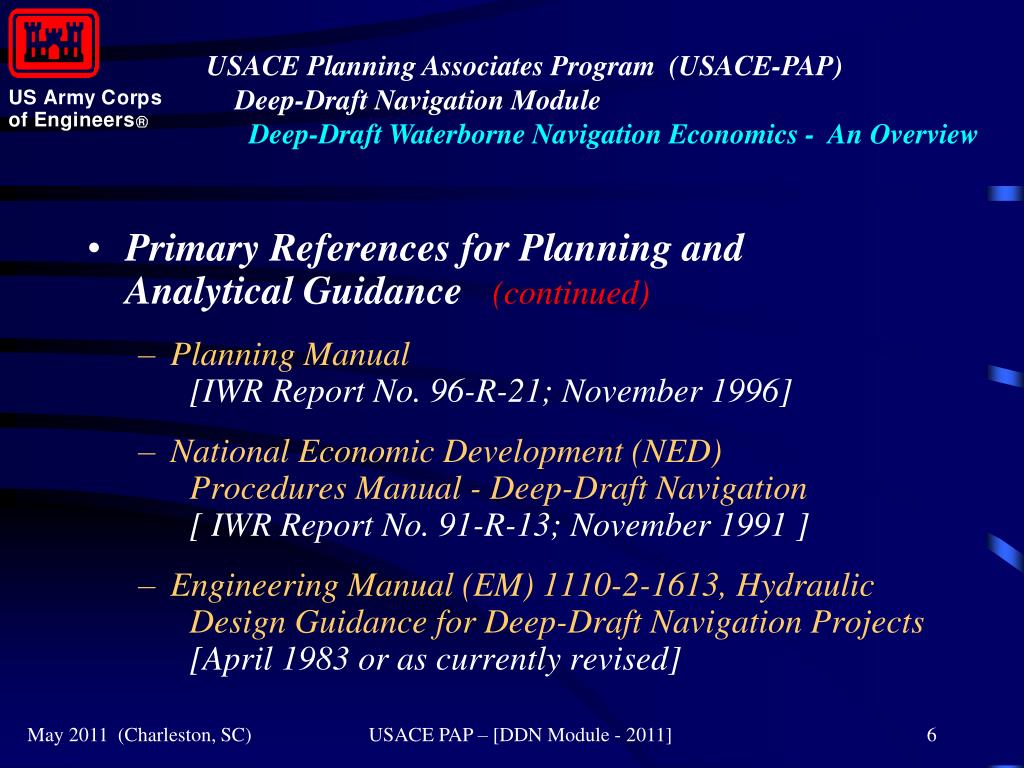 US Army Corps of Engineers®

USACE Planning Associates Program (USACE-PAP)
Deep-Draft Navigation Module
Deep-Draft Waterborne Navigation Economics - An Overview

• Primary References for Planning and Analytical Guidance (continued)

– Planning Manual
[IWR Report No. 96-R-21; November 1996]

– National Economic Development (NED) Procedures Manual - Deep-Draft Navigation
[ IWR Report No. 91-R-13; November 1991 ]

– Engineering Manual (EM) 1110-2-1613, Hydraulic Design Guidance for Deep-Draft Navigation Projects
[April 1983 or as currently revised]

May 2011 (Charleston, SC)

USACE PAP – [DDN Module - 2011]

6